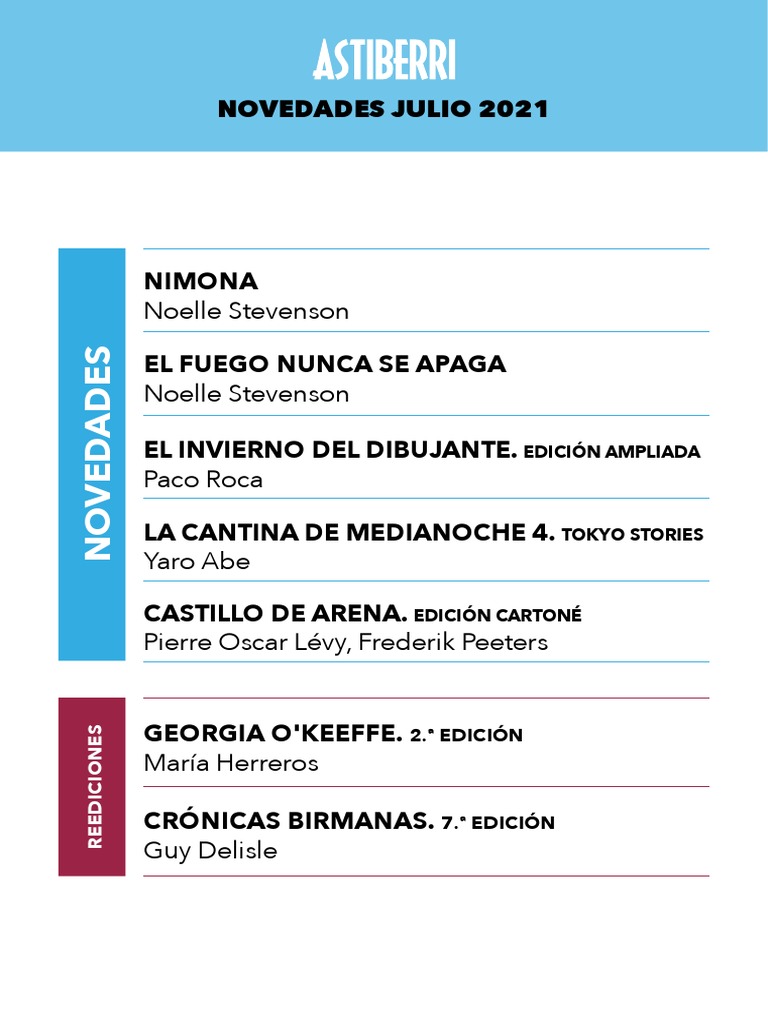 ASTIBERRI
NOVEDADES JULIO 2021

NOVEDADES

NIMONA
Noelle Stevenson

EL FUEGO NUNCA SE APAGA
Noelle Stevenson

EL INVIERNO DEL DIBUJANTE. EDICIÓN AMPLIADA
Paco Roca

LA CANTINA DE MEDIANOCHE 4. TOKYO STORIES
Yaro Abe

CASTILLO DE ARENA. EDICIÓN CARTONÉ
Pierre Oscar Lévy, Frederik Peeters

REEDICIONES

GEORGIA O'KEEFFE. 2.ª EDICIÓN
María Herreros

CRÓNICAS BIRMANAS. 7.ª EDICIÓN
Guy Delisle